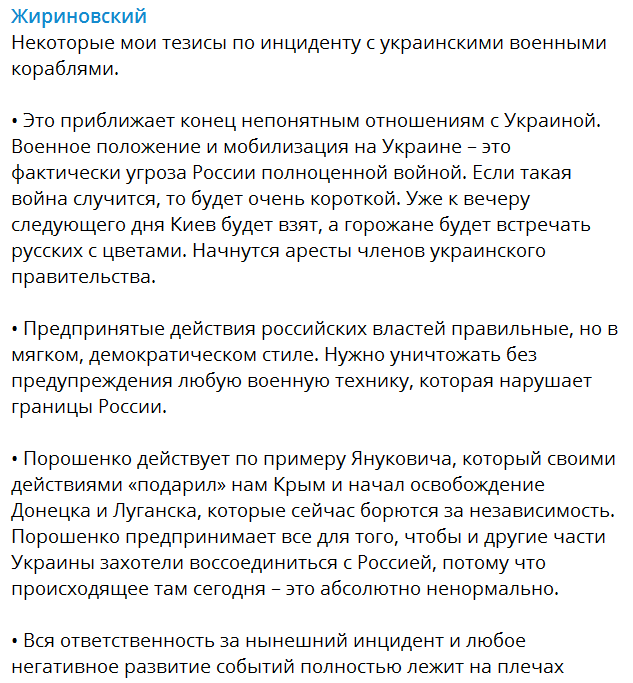 Жириновский
Некоторые мои тезисы по инциденту с украинскими военными кораблями.

• Это приближает конец непонятным отношениям с Украиной. Военное положение и мобилизация на Украине – это фактически угроза России полноценной войной. Если такая война случится, то будет очень короткой. Уже к вечеру следующего дня Киев будет взят, а горожане будет встречать русских с цветами. Начнутся аресты членов украинского правительства.

• Предпринятые действия российских властей правильные, но в мягком, демократическом стиле. Нужно уничтожать без предупреждения любую военную технику, которая нарушает границы России.

• Порошенко действует по примеру Януковича, который своими действиями «подарил» нам Крым и начал освобождение Донецка и Луганска, которые сейчас борются за независимость. Порошенко предпринимает все для того, чтобы и другие части Украины захотели воссоединиться с Россией, потому что происходящее там сегодня – это абсолютно ненормально.

• Вся ответственность за нынешний инцидент и любое негативное развитие событий полностью лежит на плечах